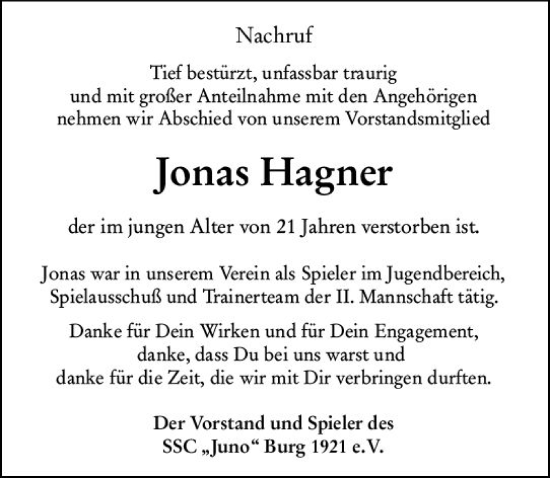 Nachruf

Tief bestürzt, unfassbar traurig
und mit großer Anteilnahme mit den Angehörigen
nehmen wir Abschied von unserem Vorstandsmitglied

Jonas Hagner

der im jungen Alter von 21 Jahren verstorben ist.

Jonas war in unserem Verein als Spieler im Jugendbereich,
Spielausschuß und Trainerteam der II. Mannschaft tätig.

Danke für Dein Wirken und für Dein Engagement,
danke, dass Du bei uns warst und
danke für die Zeit, die wir mit Dir verbringen durften.

Der Vorstand und Spieler des
SSC „Juno“ Burg 1921 e.V.